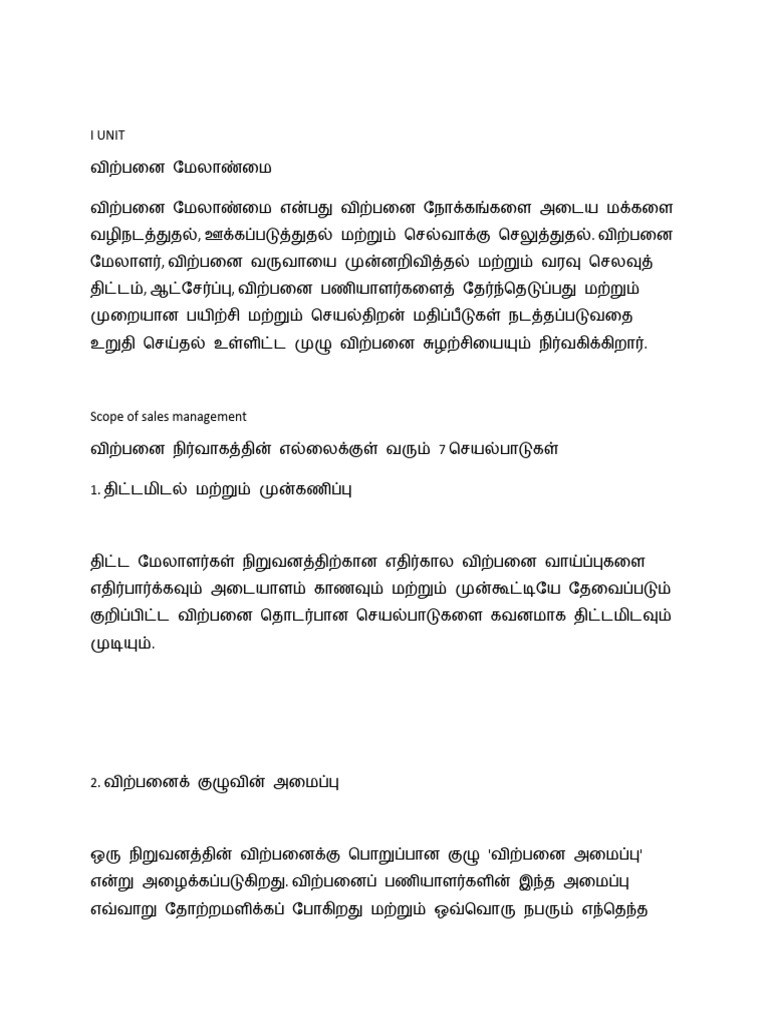 I UNIT

விற்பனை மேலாண்மை

விற்பனை மேலாண்மை என்பது விற்பனை நோக்கங்களை அடைய மக்களை வழிநடத்துதல், ஊக்கப்படுத்துதல் மற்றும் செல்வாக்கு செலுத்துதல். விற்பனை மேலாளர், விற்பனை வருவாயை முன்னறிவித்தல் மற்றும் வரவு செலவுத் திட்டம், ஆட்சேர்ப்பு, விற்பனை பணியாளர்களைத் தேர்ந்தெடுப்பது மற்றும் முறையான பயிற்சி மற்றும் செயல்திறன் மதிப்பீடுகள் நடத்தப்படுவதை உறுதி செய்தல் உள்ளிட்ட முழு விற்பனை சுழற்சியையும் நிர்வகிக்கிறார்.

Scope of sales management

விற்பனை நிர்வாகத்தின் எல்லைக்குள் வரும் 7 செயல்பாடுகள்

1. திட்டமிடல் மற்றும் முன்கணிப்பு

திட்ட மேலாளர்கள் நிறுவனத்திற்கான எதிர்கால விற்பனை வாய்ப்புகளை எதிர்பார்க்கவும் அடையாளம் காணவும் மற்றும் முன்கூட்டியே தேவைப்படும் குறிப்பிட்ட விற்பனை தொடர்பான செயல்பாடுகளை கவனமாக திட்டமிடவும் முடியும்.

2. விற்பனைக் குழுவின் அமைப்பு

ஒரு நிறுவனத்தின் விற்பனைக்கு பொறுப்பான குழு 'விற்பனை அமைப்பு' என்று அழைக்கப்படுகிறது. விற்பனைப் பணியாளர்களின் இந்த அமைப்பு எவ்வாறு தோற்றமளிக்கப் போகிறது மற்றும் ஒவ்வொரு நபரும் எந்தெந்த